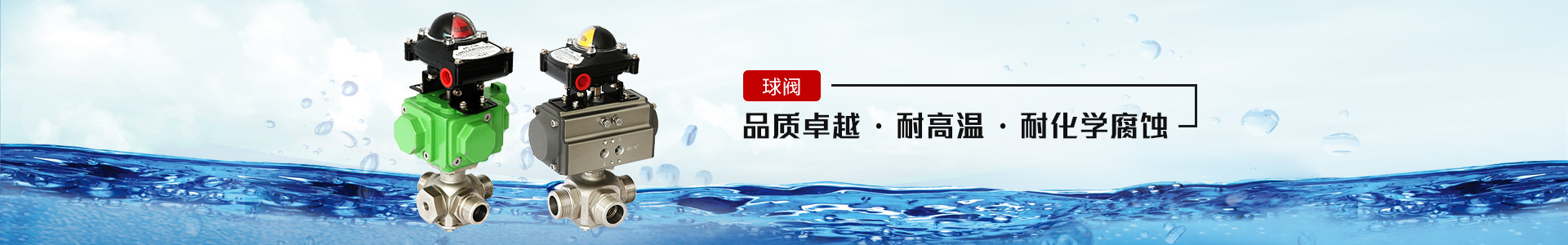 球阀

品质卓越 · 耐高温 · 耐化学腐蚀